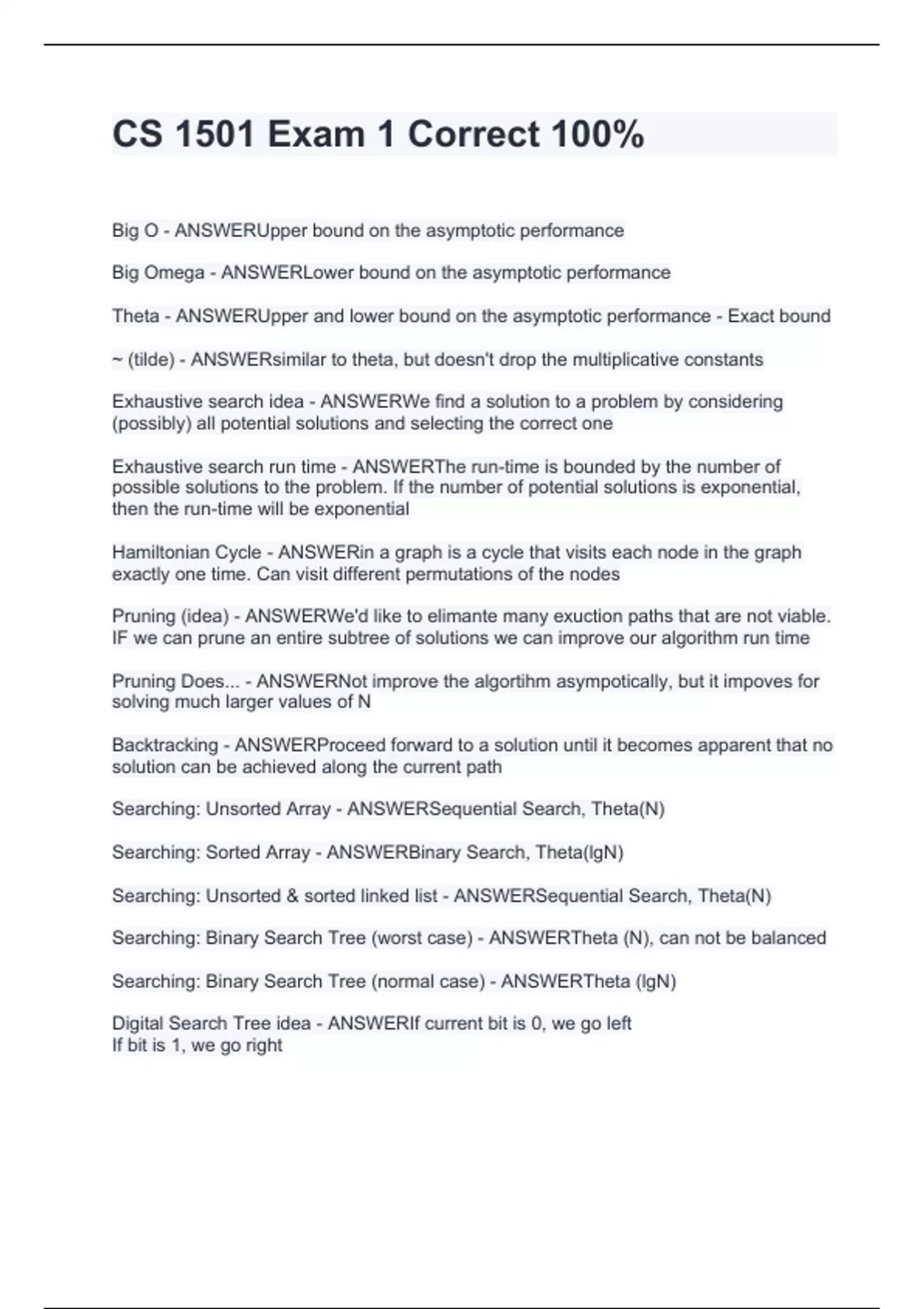 CS 1501 Exam 1 Correct 100%

Big O - ANSWERUpper bound on the asymptotic performance

Big Omega - ANSWERLower bound on the asymptotic performance

Theta - ANSWERUpper and lower bound on the asymptotic performance - Exact bound

~ (tilde) - ANSWERsimilar to theta, but doesn't drop the multiplicative constants

Exhaustive search idea - ANSWERWe find a solution to a problem by considering (possibly) all potential solutions and selecting the correct one

Exhaustive search run time - ANSWERThe run-time is bounded by the number of possible solutions to the problem. If the number of potential solutions is exponential, then the run-time will be exponential

Hamiltonian Cycle - ANSWERin a graph is a cycle that visits each node in the graph exactly one time. Can visit different permutations of the nodes

Pruning (idea) - ANSWERWe'd like to elimante many exuction paths that are not viable. IF we can prune an entire subtree of solutions we can improve our algorithm run time

Pruning Does... - ANSWERNot improve the algortihm asympotically, but it impoves for solving much larger values of N

Backtracking - ANSWERProceed forward to a solution until it becomes apparent that no solution can be achieved along the current path

Searching: Unsorted Array - ANSWERSequential Search, Theta(N)

Searching: Sorted Array - ANSWERBinary Search, Theta(lgN)

Searching: Unsorted & sorted linked list - ANSWERSequential Search, Theta(N)

Searching: Binary Search Tree (worst case) - ANSWERTheta (N), can not be balanced

Searching: Binary Search Tree (normal case) - ANSWERTheta (lgN)

Digital Search Tree idea - ANSWERIf current bit is 0, we go left
If bit is 1, we go right